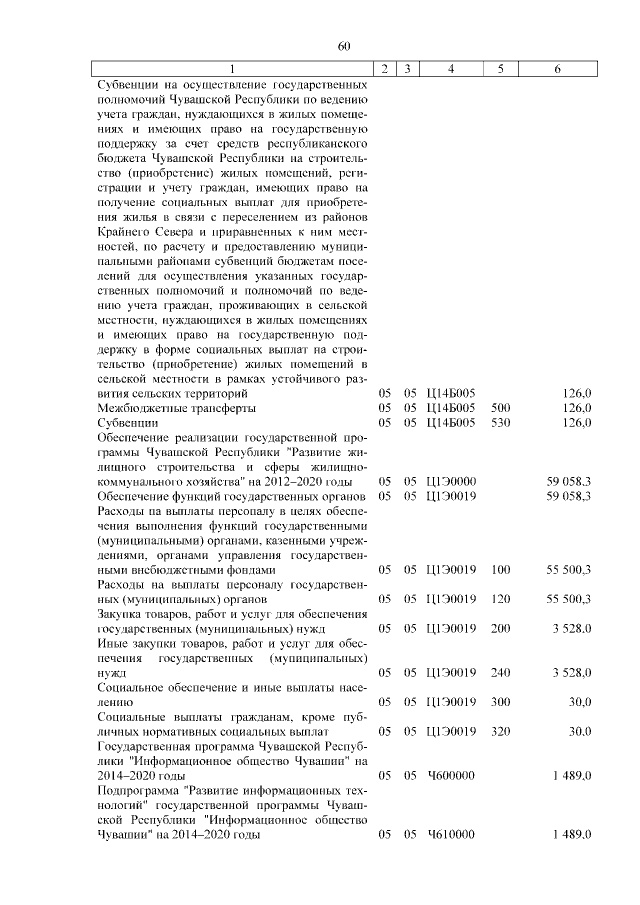 60

| 1 | 2 | 3 | 4 | 5 | 6 |
|---|---|---|---|---|---|
| Субвенции на осуществление государственных полномочий Чувашской Республики по ведению учета граждан, нуждающихся в жилых помещениях и имеющих право на государственную поддержку за счет средств республиканского бюджета Чувашской Республики на строительство (приобретение) жилых помещений, регистрации и учету граждан, имеющих право на получение социальных выплат для приобретения жилья в связи с переселением из районов Крайнего Севера и приравненных к ним местностей, по расчету и предоставлению муниципальными районами субвенций бюджетам поселений для осуществления указанных государственных полномочий и полномочий по ведению учета граждан, проживающих в сельской местности, нуждающихся в жилых помещениях и имеющих право на государственную поддержку в форме социальных выплат на строительство (приобретение) жилых помещений в сельской местности в рамках устойчивого развития сельских территорий | 05 | 05 | Ц14Б005 | | 126,0 |
| Межбюджетные трансферты | 05 | 05 | Ц14Б005 | 500 | 126,0 |
| Субвенции | 05 | 05 | Ц14Б005 | 530 | 126,0 |
| Обеспечение реализации государственной программы Чувашской Республики "Развитие жилищного строительства и сферы жилищно-коммунального хозяйства" на 2012–2020 годы | 05 | 05 | Ц1Э0000 | | 59 058,3 |
| Обеспечение функций государственных органов | 05 | 05 | Ц1Э0019 | | 59 058,3 |
| Расходы на выплаты персоналу в целях обеспечения выполнения функций государственными (муниципальными) органами, казенными учреждениями, органами управления государственными внебюджетными фондами | 05 | 05 | Ц1Э0019 | 100 | 55 500,3 |
| Расходы на выплаты персоналу государственных (муниципальных) органов | 05 | 05 | Ц1Э0019 | 120 | 55 500,3 |
| Закупка товаров, работ и услуг для обеспечения государственных (муниципальных) нужд | 05 | 05 | Ц1Э0019 | 200 | 3 528,0 |
| Иные закупки товаров, работ и услуг для обеспечения государственных (муниципальных) нужд | 05 | 05 | Ц1Э0019 | 240 | 3 528,0 |
| Социальное обеспечение и иные выплаты населению | 05 | 05 | Ц1Э0019 | 300 | 30,0 |
| Социальные выплаты гражданам, кроме публичных нормативных социальных выплат | 05 | 05 | Ц1Э0019 | 320 | 30,0 |
| Государственная программа Чувашской Республики "Информационное общество Чувашии" на 2014–2020 годы | 05 | 05 | Ч600000 | | 1 489,0 |
| Подпрограмма "Развитие информационных технологий" государственной программы Чувашской Республики "Информационное общество Чувашии" на 2014–2020 годы | 05 | 05 | Ч610000 | | 1 489,0 |